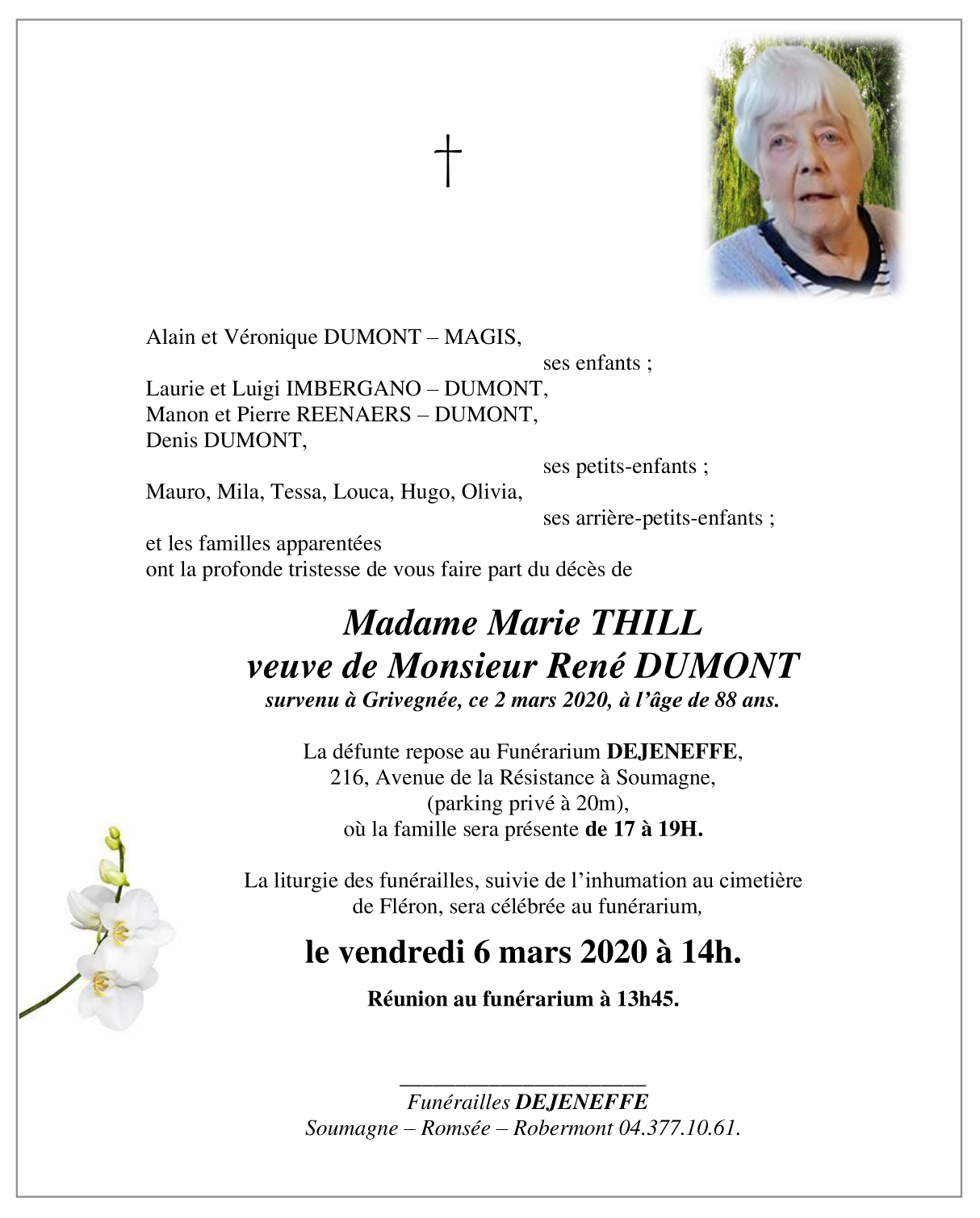 †

Alain et Véronique DUMONT – MAGIS,
ses enfants ;
Laurie et Luigi IMBERGANO – DUMONT,
Manon et Pierre REENAERS – DUMONT,
Denis DUMONT,
ses petits-enfants ;
Mauro, Mila, Tessa, Louca, Hugo, Olivia,
ses arrière-petits-enfants ;
et les familles apparentées
ont la profonde tristesse de vous faire part du décès de

Madame Marie THILL
veuve de Monsieur René DUMONT
survenu à Grivegnée, ce 2 mars 2020, à l'âge de 88 ans.

La défunte repose au Funérarium DEJENEFFE,
216, Avenue de la Résistance à Soumagne,
(parking privé à 20m),
où la famille sera présente de 17 à 19H.

La liturgie des funérailles, suivie de l'inhumation au cimetière de Fléron, sera célébrée au funérarium,

le vendredi 6 mars 2020 à 14h.

Réunion au funérarium à 13h45.

Funérailles DEJENEFFE
Soumagne – Romsée – Robermont 04.377.10.61.